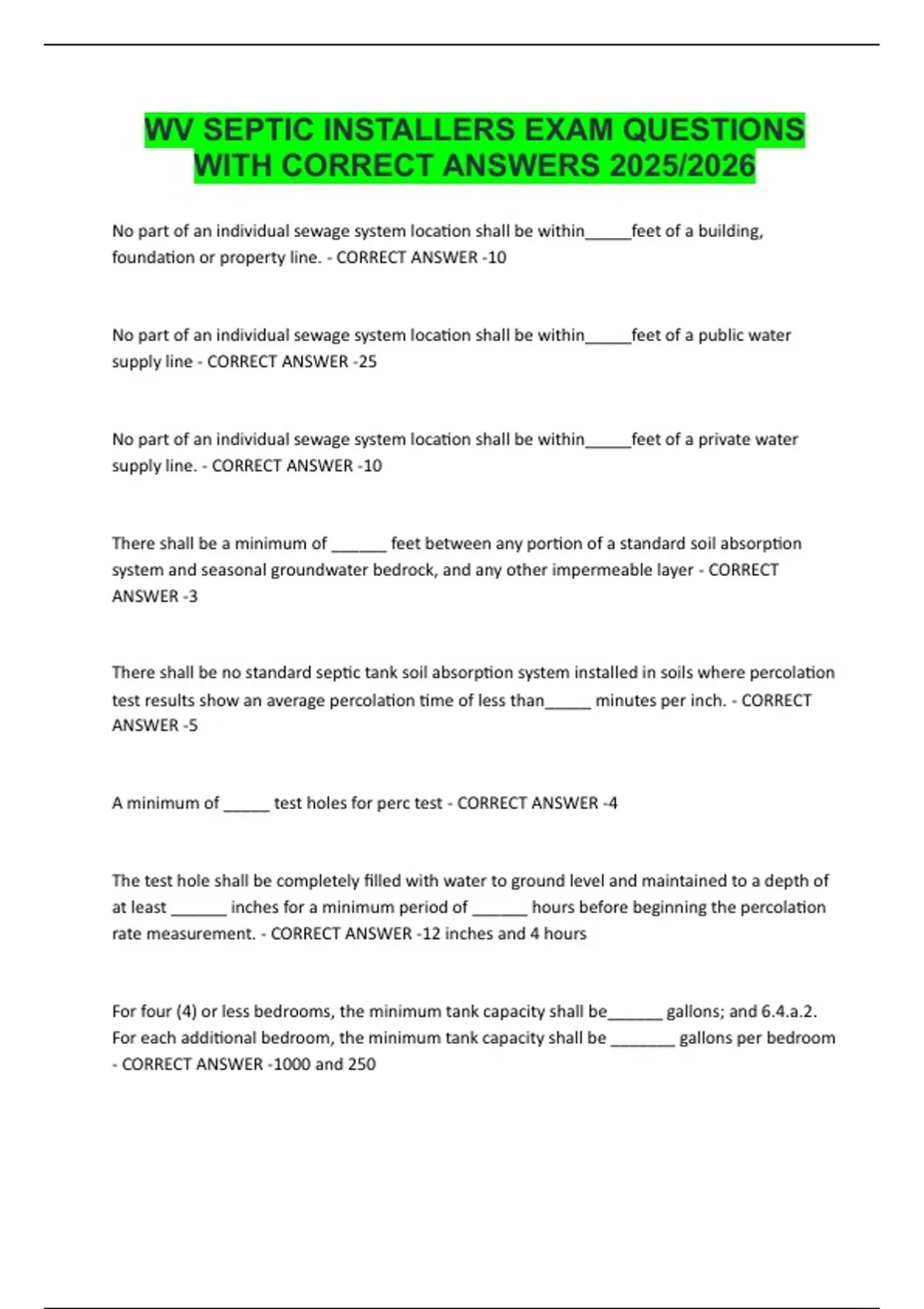 WV SEPTIC INSTALLERS EXAM QUESTIONS WITH CORRECT ANSWERS 2025/2026

No part of an individual sewage system location shall be within_____feet of a building, foundation or property line. - CORRECT ANSWER -10

No part of an individual sewage system location shall be within_____feet of a public water supply line - CORRECT ANSWER -25

No part of an individual sewage system location shall be within_____feet of a private water supply line. - CORRECT ANSWER -10

There shall be a minimum of ______ feet between any portion of a standard soil absorption system and seasonal groundwater bedrock, and any other impermeable layer - CORRECT ANSWER -3

There shall be no standard septic tank soil absorption system installed in soils where percolation test results show an average percolation time of less than_____ minutes per inch. - CORRECT ANSWER -5

A minimum of _____ test holes for perc test - CORRECT ANSWER -4

The test hole shall be completely filled with water to ground level and maintained to a depth of at least ______ inches for a minimum period of ______ hours before beginning the percolation rate measurement. - CORRECT ANSWER -12 inches and 4 hours

For four (4) or less bedrooms, the minimum tank capacity shall be______ gallons; and 6.4.a.2. For each additional bedroom, the minimum tank capacity shall be _______ gallons per bedroom - CORRECT ANSWER -1000 and 250